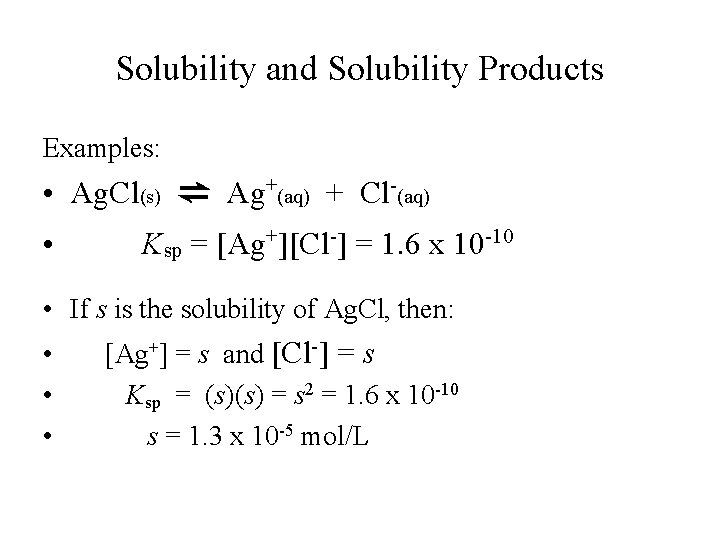 Solubility and Solubility Products

Examples:

• $AgCl_{(s)} \rightleftharpoons Ag^+_{(aq)} + Cl^-_{(aq)}$

• $K_{sp} = [Ag^+][Cl^-] = 1.6 \times 10^{-10}$

• If $s$ is the solubility of AgCl, then:

• $[Ag^+] = s$ and $[Cl^-] = s$

• $K_{sp} = (s)(s) = s^2 = 1.6 \times 10^{-10}$

• $s = 1.3 \times 10^{-5}$ mol/L